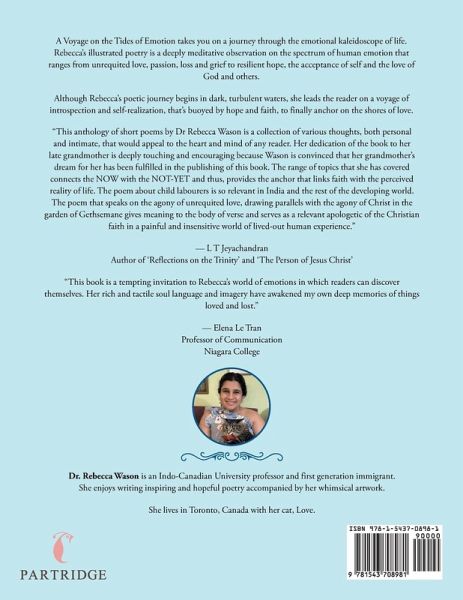 A Voyage on the Tides of Emotion takes you on a journey through the emotional kaleidoscope of life. Rebecca's illustrated poetry is a deeply meditative observation on the spectrum of human emotion that ranges from unrequited love, passion, loss and grief to resilient hope, the acceptance of self and the love of God and others.

Although Rebecca's poetic journey begins in dark, turbulent waters, she leads the reader on a voyage of introspection and self-realization, that's buoyed by hope and faith, to finally anchor on the shores of love.

"This anthology of short poems by Dr Rebecca Wason is a collection of various thoughts, both personal and intimate, that would appeal to the heart and mind of any reader. Her dedication of the book to her late grandmother is deeply touching and encouraging because Wason is convinced that her grandmother's dream for her has been fulfilled in the publishing of this book. The range of topics that she has covered connects the NOW with the NOT-YET and thus, provides the anchor that links faith with the perceived reality of life. The poem about child labourers is so relevant in India and the rest of the developing world. The poem that speaks on the agony of unrequited love, drawing parallels with the agony of Christ in the garden of Gethsemane gives meaning to the body of verse and serves as a relevant apologetic of the Christian faith in a painful and insensitive world of lived-out human experience."

— L T Jeyachandran
Author of 'Reflections on the Trinity' and 'The Person of Jesus Christ'

"This book is a tempting invitation to Rebecca's world of emotions in which readers can discover themselves. Her rich and tactile soul language and imagery have awakened my own deep memories of things loved and lost."

— Elena Le Tran
Professor of Communication
Niagara College

Dr. Rebecca Wason is an Indo-Canadian University professor and first generation immigrant. She enjoys writing inspiring and hopeful poetry accompanied by her whimsical artwork.

She lives in Toronto, Canada with her cat, Love.

PARTRIDGE

ISBN 978-1-5437-0898-1
90000
9 781543 708981